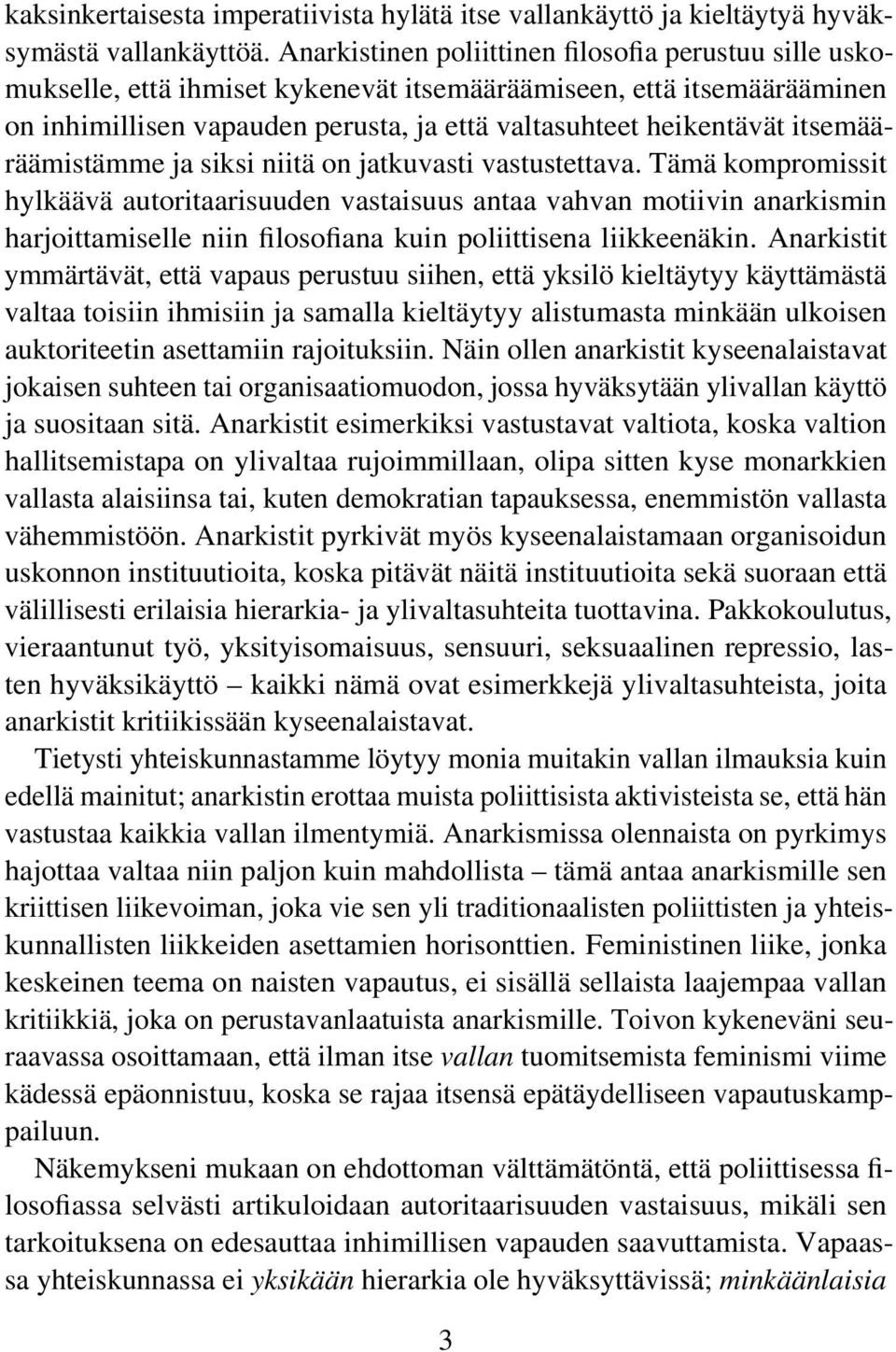 kaksinkertaisesta imperatiivista hylätä itse vallankäyttö ja kieltäytyä hyväksymästä vallankäyttöä. Anarkistinen poliittinen filosofia perustuu sille uskomukselle, että ihmiset kykenevät itsemääräämiseen, että itsemäärääminen on inhimillisen vapauden perusta, ja että valtasuhteet heikentävät itsemääräämistämme ja siksi niitä on jatkuvasti vastustettava. Tämä kompromissit hylkäävä autoritaarisuuden vastaisuus antaa vahvan motiivin anarkismin harjoittamiselle niin filosofiana kuin poliittisena liikkeenäkin. Anarkistit ymmärtävät, että vapaus perustuu siihen, että yksilö kieltäytyy käyttämästä valtaa toisiin ihmisiin ja samalla kieltäytyy alistumasta minkään ulkoisen auktoriteetin asettamiin rajoituksiin. Näin ollen anarkistit kyseenalaistavat jokaisen suhteen tai organisaatiomuodon, jossa hyväksytään ylivallan käyttö ja suositaan sitä. Anarkistit esimerkiksi vastustavat valtiota, koska valtion hallitsemistapa on ylivaltaa rujoimmillaan, olipa sitten kyse monarkkien vallasta alaisiinsa tai, kuten demokratian tapauksessa, enemmistön vallasta vähemmistöön. Anarkistit pyrkivät myös kyseenalaistamaan organisoidun uskonnon instituutioita, koska pitävät näitä instituutioita sekä suoraan että välillisesti erilaisia hierarkia- ja ylivaltasuhteita tuottavina. Pakkokoulutus, vieraantunut työ, yksityisomaisuus, sensuuri, seksuaalinen repressio, lasten hyväksikäyttö – kaikki nämä ovat esimerkkejä ylivaltasuhteista, joita anarkistit kritiikissään kyseenalaistavat.

Tietysti yhteiskunnastamme löytyy monia muitakin vallan ilmauksia kuin edellä mainitut; anarkistin erottaa muista poliittisista aktivisteista se, että hän vastustaa kaikkia vallan ilmentymiä. Anarkismissa olennaista on pyrkimys hajottaa valtaa niin paljon kuin mahdollista – tämä antaa anarkismille sen kriittisen liikevoiman, joka vie sen yli traditionaalisten poliittisten ja yhteiskunnallisten liikkeiden asettamien horisonttien. Feministinen liike, jonka keskeinen teema on naisten vapautus, ei sisällä sellaista laajempaa vallan kritiikkiä, joka on perustavanlaatuista anarkismille. Toivon kykeneväni seuraavassa osoittamaan, että ilman itse vallan tuomitsemista feminismi viime kädessä epäonnistuu, koska se rajaa itsensä epätäydelliseen vapautuskamppailuun.

Näkemykseni mukaan on ehdottoman välttämätöntä, että poliittisessa filosofiassa selvästi artikuloidaan autoritaarisuuden vastaisuus, mikäli sen tarkoituksena on edesauttaa inhimillisen vapauden saavuttamista. Vapaassa yhteiskunnassa ei yksikään hierarkia ole hyväksyttävissä; minkäänlaisia

3